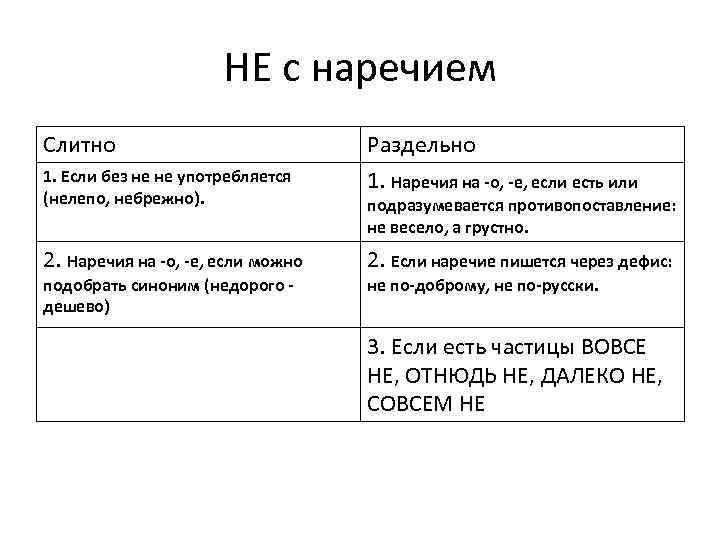 НЕ с наречием

| Слитно | Раздельно |
|---|---|
| 1. Если без не не употребляется (нелепо, небрежно). | 1. Наречия на -о, -е, если есть или подразумевается противопоставление: не весело, а грустно. |
| 2. Наречия на -о, -е, если можно подобрать синоним (недорого - дешево) | 2. Если наречие пишется через дефис: не по-доброму, не по-русски. |
|  | 3. Если есть частицы ВОВСЕ НЕ, ОТНЮДЬ НЕ, ДАЛЕКО НЕ, СОВСЕМ НЕ |